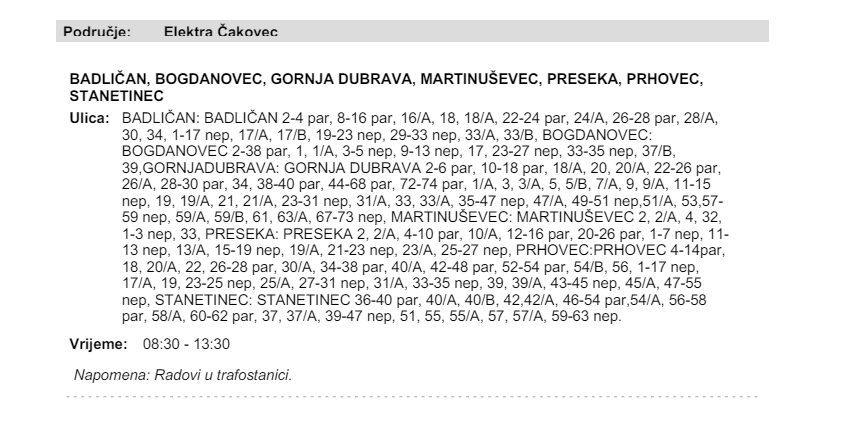 Područje: Elektra Čakovec

BADLIČAN, BOGDANOVEC, GORNJA DUBRAVA, MARTINUŠEVEC, PRESEKA, PRHOVEC, STANETINEC

Ulica: BADLIČAN: BADLIČAN 2-4 par, 8-16 par, 16/A, 18, 18/A, 22-24 par, 24/A, 26-28 par, 28/A, 30, 34, 1-17 nep, 17/A, 17/B, 19-23 nep, 29-33 nep, 33/A, 33/B, BOGDANOVEC: BOGDANOVEC 2-38 par, 1, 1/A, 3-5 nep, 9-13 nep, 17, 23-27 nep, 33-35 nep, 37/B, 39,GORNJADUBRAVA: GORNJA DUBRAVA 2-6 par, 10-18 par, 18/A, 20, 20/A, 22-26 par, 26/A, 28-30 par, 34, 38-40 par, 44-68 par, 72-74 par, 1/A, 3, 3/A, 5, 5/B, 7/A, 9, 9/A, 11-15 nep, 19, 19/A, 21, 21/A, 23-31 nep, 31/A, 33, 33/A, 35-47 nep, 47/A, 49-51 nep,51/A, 53,57-59 nep, 59/A, 59/B, 61, 63/A, 67-73 nep, MARTINUŠEVEC: MARTINUŠEVEC 2, 2/A, 4, 32, 1-3 nep, 33, PRESEKA: PRESEKA 2, 2/A, 4-10 par, 10/A, 12-16 par, 20-26 par, 1-7 nep, 11-13 nep, 13/A, 15-19 nep, 19/A, 21-23 nep, 23/A, 25-27 nep, PRHOVEC:PRHOVEC 4-14par, 18, 20/A, 22, 26-28 par, 30/A, 34-38 par, 40/A, 42-48 par, 52-54 par, 54/B, 56, 1-17 nep, 17/A, 19, 23-25 nep, 25/A, 27-31 nep, 31/A, 33-35 nep, 39, 39/A, 43-45 nep, 45/A, 47-55 nep, STANETINEC: STANETINEC 36-40 par, 40/A, 40/B, 42,42/A, 46-54 par,54/A, 56-58 par, 58/A, 60-62 par, 37, 37/A, 39-47 nep, 51, 55, 55/A, 57, 57/A, 59-63 nep.

Vrijeme: 08:30 - 13:30

Napomena: Radovi u trafostanici.